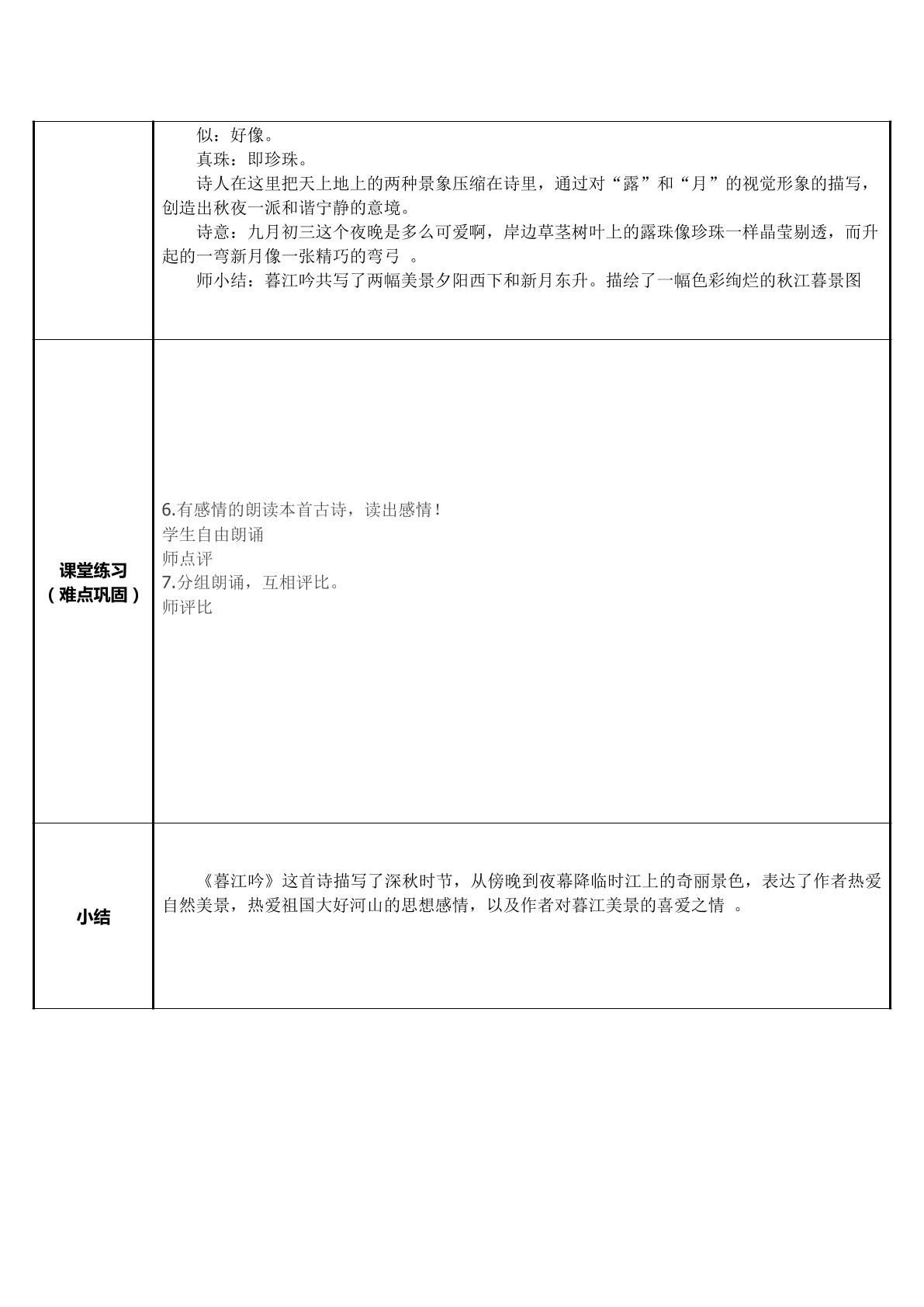 | | 似：好像。<br>真珠：即珍珠。<br>诗人在这里把天上地上的两种景象压缩在诗里，通过对“露”和“月”的视觉形象的描写，创造出秋夜一派和谐宁静的意境。<br>诗意：九月初三这个夜晚是多么可爱啊，岸边草茎树叶上的露珠像珍珠一样晶莹剔透，而升起的一弯新月像一张精巧的弯弓。<br>师小结：暮江吟共写了两幅美景夕阳西下和新月东升。描绘了一幅色彩绚烂的秋江暮景图 |
|---|---|
| 课堂练习<br>（难点巩固） | 6.有感情的朗读本首古诗，读出感情！<br>学生自由朗诵<br>师点评<br>7.分组朗诵，互相评比。<br>师评比 |
| 小结 | 《暮江吟》这首诗描写了深秋时节，从傍晚到夜幕降临时江上的奇丽景色，表达了作者热爱自然美景，热爱祖国大好河山的思想感情，以及作者对暮江美景的喜爱之情。 |